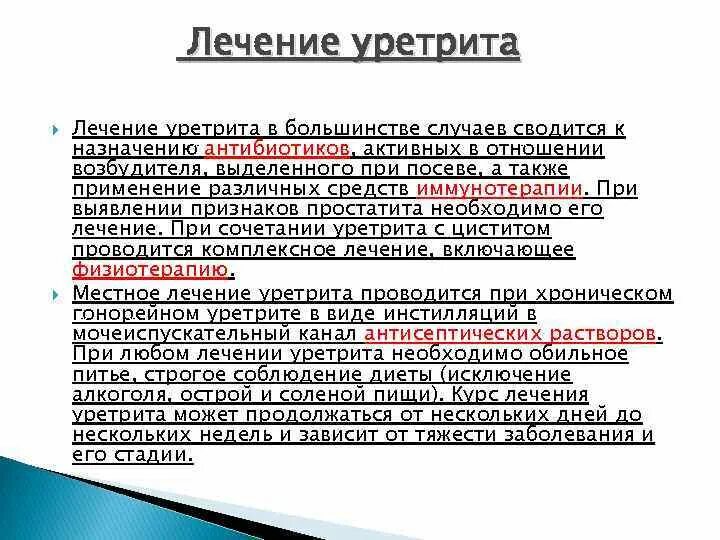 Лечение уретрита

Лечение уретрита в большинстве случаев сводится к назначению антибиотиков, активных в отношении возбудителя, выделенного при посеве, а также применение различных средств иммунотерапии. При выявлении признаков простатита необходимо его лечение. При сочетании уретрита с циститом проводится комплексное лечение, включающее физиотерапию.

Местное лечение уретрита проводится при хроническом гонорейном уретрите в виде инстилляций в мочеиспускательный канал антисептических растворов. При любом лечении уретрита необходимо обильное питье, строгое соблюдение диеты (исключение алкоголя, острой и соленой пищи). Курс лечения уретрита может продолжаться от нескольких дней до нескольких недель и зависит от тяжести заболевания и его стадии.